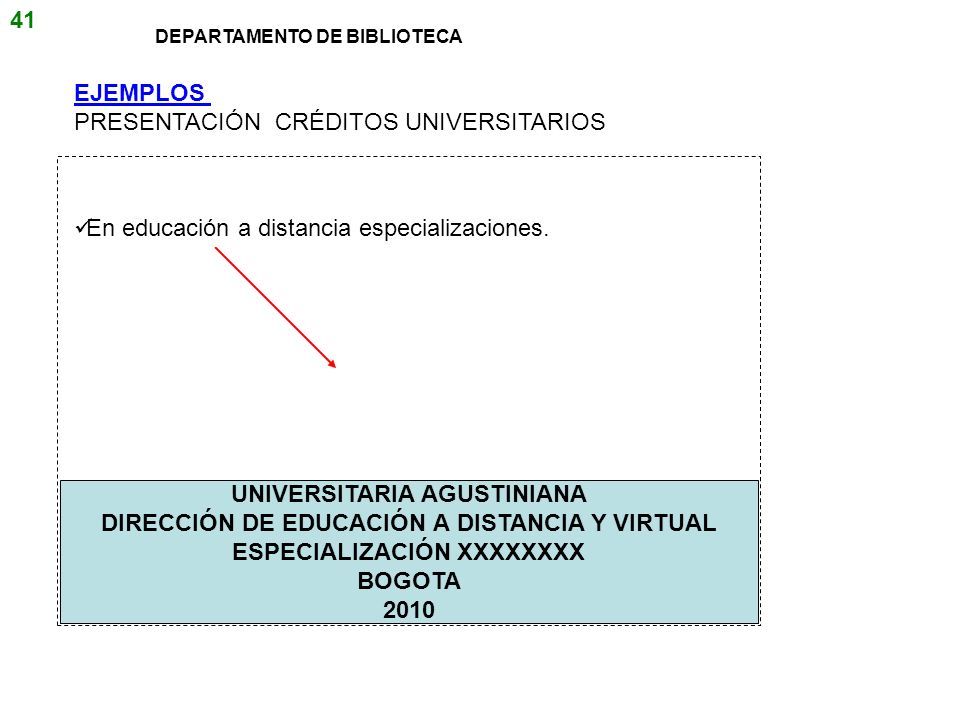 41

DEPARTAMENTO DE BIBLIOTECA

EJEMPLOS
PRESENTACIÓN CRÉDITOS UNIVERSITARIOS

✓En educación a distancia especializaciones.

UNIVERSITARIA AGUSTINIANA
DIRECCIÓN DE EDUCACIÓN A DISTANCIA Y VIRTUAL
ESPECIALIZACIÓN XXXXXXXX
BOGOTA
2010